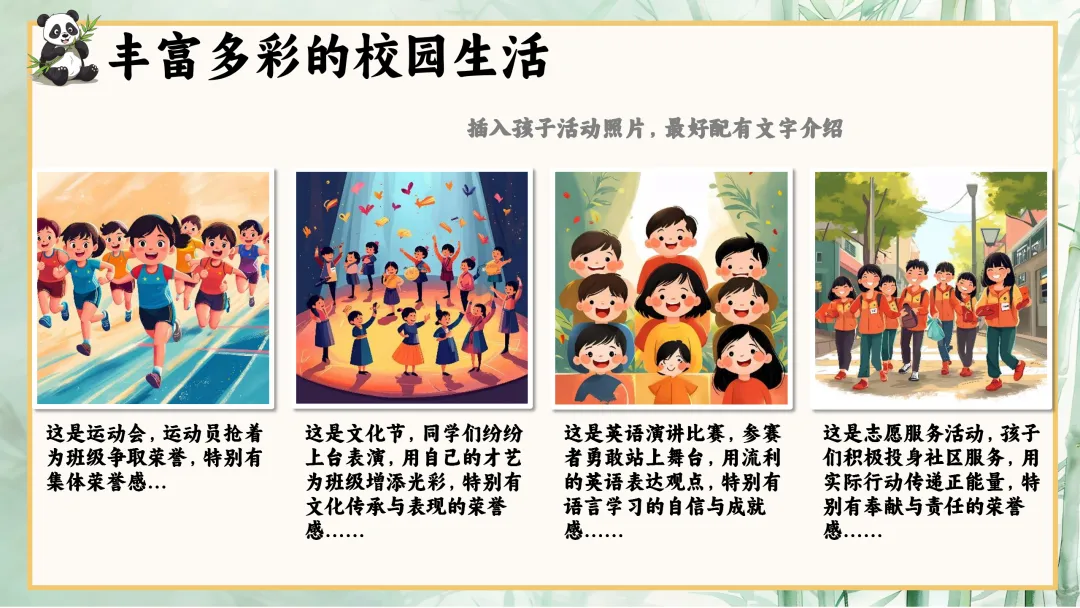 丰富多彩的校园生活

插入孩子活动照片，最好配有文字介绍

这是运动会，运动员抢着为班级争取荣誉，特别有集体荣誉感...

这是文化节，同学们纷纷上台表演，用自己的才艺为班级增添光彩，特别有文化传承与表现的荣誉感......

这是英语演讲比赛，参赛者勇敢站上舞台，用流利的英语表达观点，特别有语言学习的自信与成就感......

这是志愿服务活动，孩子们积极投身社区服务，用实际行动传递正能量，特别有奉献与责任的荣誉感......